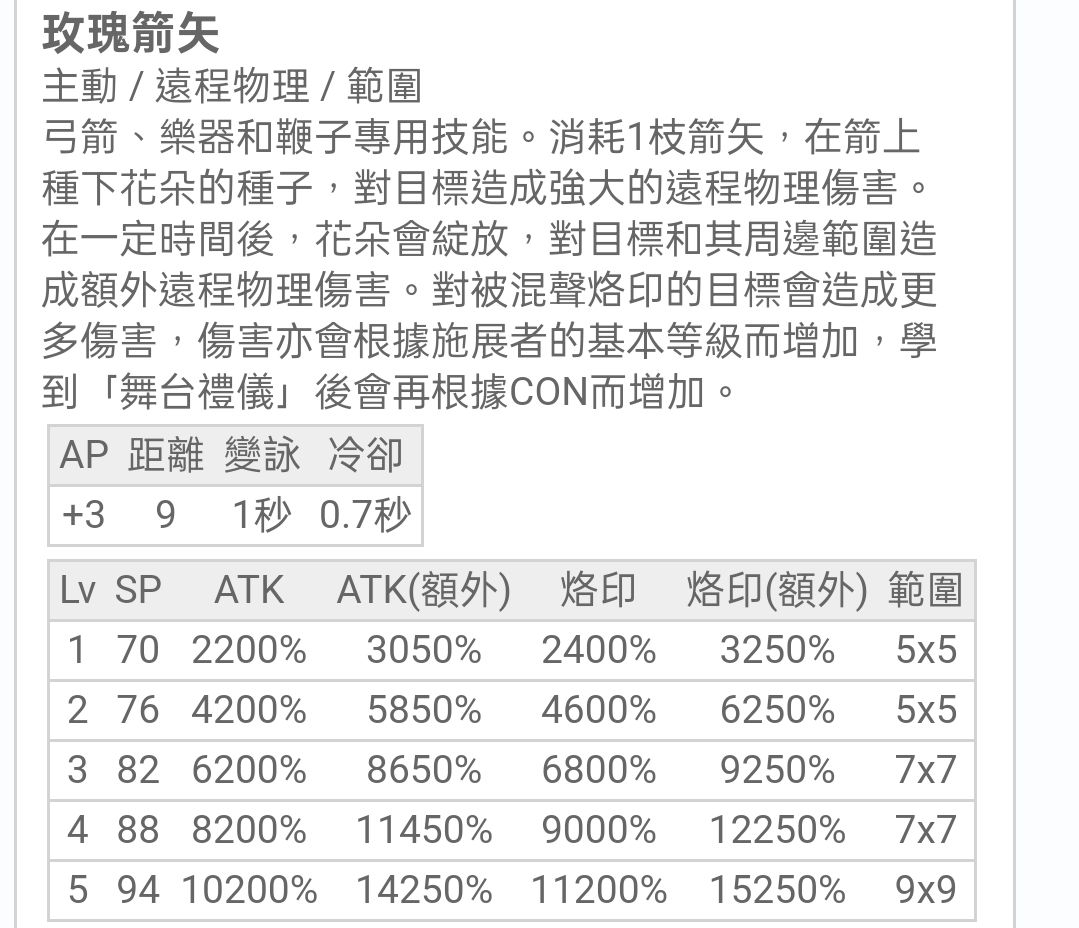 玫瑰箭矢
主動 / 遠程物理 / 範圍
弓箭、樂器和鞭子專用技能。消耗1枝箭矢，在箭上種下花朵的種子，對目標造成強大的遠程物理傷害。在一定時間後，花朵會綻放，對目標和其周邊範圍造成額外遠程物理傷害。對被混聲烙印的目標會造成更多傷害，傷害亦會根據施展者的基本等級而增加，學到「舞台禮儀」後會再根據CON而增加。

| AP | 距離 | 變詠 | 冷卻 |
|---|---|---|---|
| +3 | 9 | 1秒 | 0.7秒 |

| Lv | SP | ATK | ATK(額外) | 烙印 | 烙印(額外) | 範圍 |
|---|---|---|---|---|---|---|
| 1 | 70 | 2200% | 3050% | 2400% | 3250% | 5x5 |
| 2 | 76 | 4200% | 5850% | 4600% | 6250% | 5x5 |
| 3 | 82 | 6200% | 8650% | 6800% | 9250% | 7x7 |
| 4 | 88 | 8200% | 11450% | 9000% | 12250% | 7x7 |
| 5 | 94 | 10200% | 14250% | 11200% | 15250% | 9x9 |